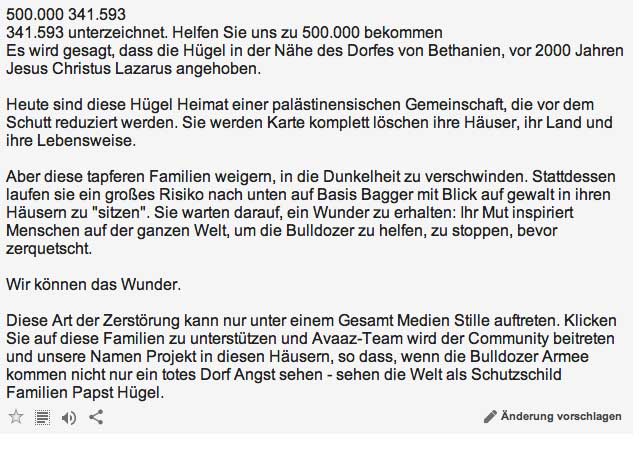 500.000 341.593
341.593 unterzeichnet. Helfen Sie uns zu 500.000 bekommen
Es wird gesagt, dass die Hügel in der Nähe des Dorfes von Bethanien, vor 2000 Jahren Jesus Christus Lazarus angehoben.

Heute sind diese Hügel Heimat einer palästinensischen Gemeinschaft, die vor dem Schutt reduziert werden. Sie werden Karte komplett löschen ihre Häuser, ihr Land und ihre Lebensweise.

Aber diese tapferen Familien weigern, in die Dunkelheit zu verschwinden. Stattdessen laufen sie ein großes Risiko nach unten auf Basis Bagger mit Blick auf gewalt in ihren Häusern zu "sitzen". Sie warten darauf, ein Wunder zu erhalten: Ihr Mut inspiriert Menschen auf der ganzen Welt, um die Bulldozer zu helfen, zu stoppen, bevor zerquetscht.

Wir können das Wunder.

Diese Art der Zerstörung kann nur unter einem Gesamt Medien Stille auftreten. Klicken Sie auf diese Familien zu unterstützen und Avaaz-Team wird der Community beitreten und unsere Namen Projekt in diesen Häusern, so dass, wenn die Bulldozer Armee kommen nicht nur ein totes Dorf Angst sehen - sehen die Welt als Schutzschild Familien Papst Hügel.

Änderung vorschlagen